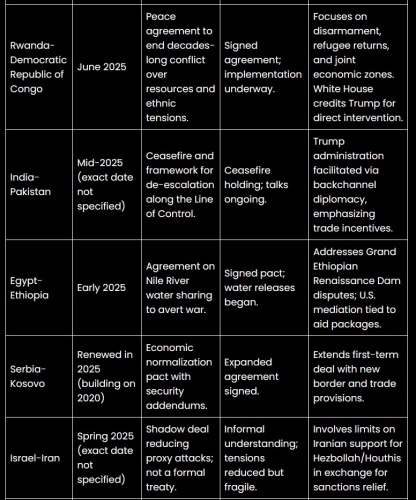 | | | | | |
|---|---|---|---|---|
| Rwanda-Democratic Republic of Congo | June 2025 | Peace agreement to end decades-long conflict over resources and ethnic tensions. | Signed agreement; implementation underway. | Focuses on disarmament, refugee returns, and joint economic zones. White House credits Trump for direct intervention. |
| India-Pakistan | Mid-2025 (exact date not specified) | Ceasefire and framework for de-escalation along the Line of Control. | Ceasefire holding; talks ongoing. | Trump administration facilitated via backchannel diplomacy, emphasizing trade incentives. |
| Egypt-Ethiopia | Early 2025 | Agreement on Nile River water sharing to avert war. | Signed pact; water releases began. | Addresses Grand Ethiopian Renaissance Dam disputes; U.S. mediation tied to aid packages. |
| Serbia-Kosovo | Renewed in 2025 (building on 2020) | Economic normalization pact with security addendums. | Expanded agreement signed. | Extends first-term deal with new border and trade provisions. |
| Israel-Iran | Spring 2025 (exact date not specified) | Shadow deal reducing proxy attacks; not a formal treaty. | Informal understanding; tensions reduced but fragile. | Involves limits on Iranian support for Hezbollah/Houthis in exchange for sanctions relief. |